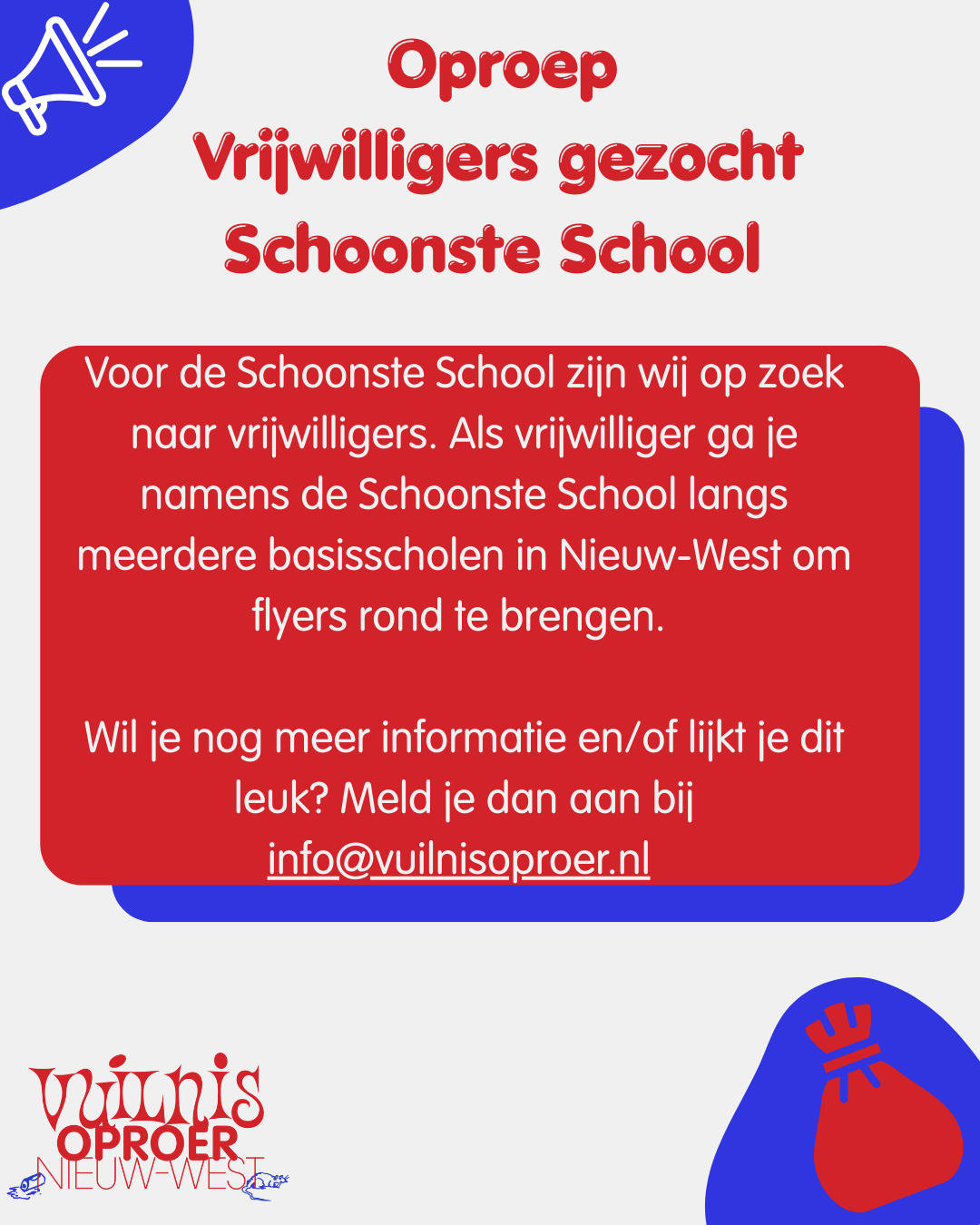 Oproep
Vrijwilligers gezocht
Schoonste School

Voor de Schoonste School zijn wij op zoek naar vrijwilligers. Als vrijwilliger ga je namens de Schoonste School langs meerdere basisscholen in Nieuw-West om flyers rond te brengen.

Wil je nog meer informatie en/of lijkt je dit leuk? Meld je dan aan bij info@vuilnisoproer.nl

vuilnis
OPROER
NIEUW-WEST